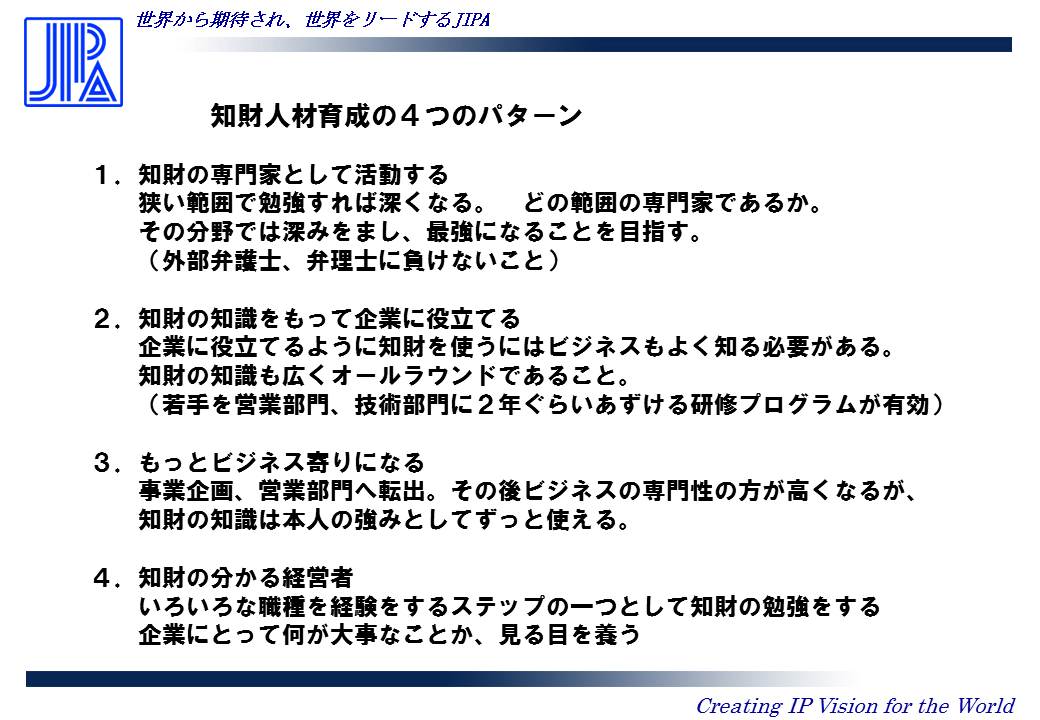 JIPA

世界から期待され、世界をリードするJIPA

知財人材育成の４つのパターン

１．知財の専門家として活動する
狭い範囲で勉強すれば深くなる。　どの範囲の専門家であるか。
その分野では深みをまし、最強になることを目指す。
（外部弁護士、弁理士に負けないこと）

２．知財の知識をもって企業に役立てる
企業に役立てるように知財を使うにはビジネスもよく知る必要がある。
知財の知識も広くオールラウンドであること。
（若手を営業部門、技術部門に２年ぐらいあずける研修プログラムが有効）

３．もっとビジネス寄りになる
事業企画、営業部門へ転出。その後ビジネスの専門性の方が高くなるが、
知財の知識は本人の強みとしてずっと使える。

４．知財の分かる経営者
いろいろな職種を経験をするステップの一つとして知財の勉強をする
企業にとって何が大事なことか、見る目を養う

Creating IP Vision for the World